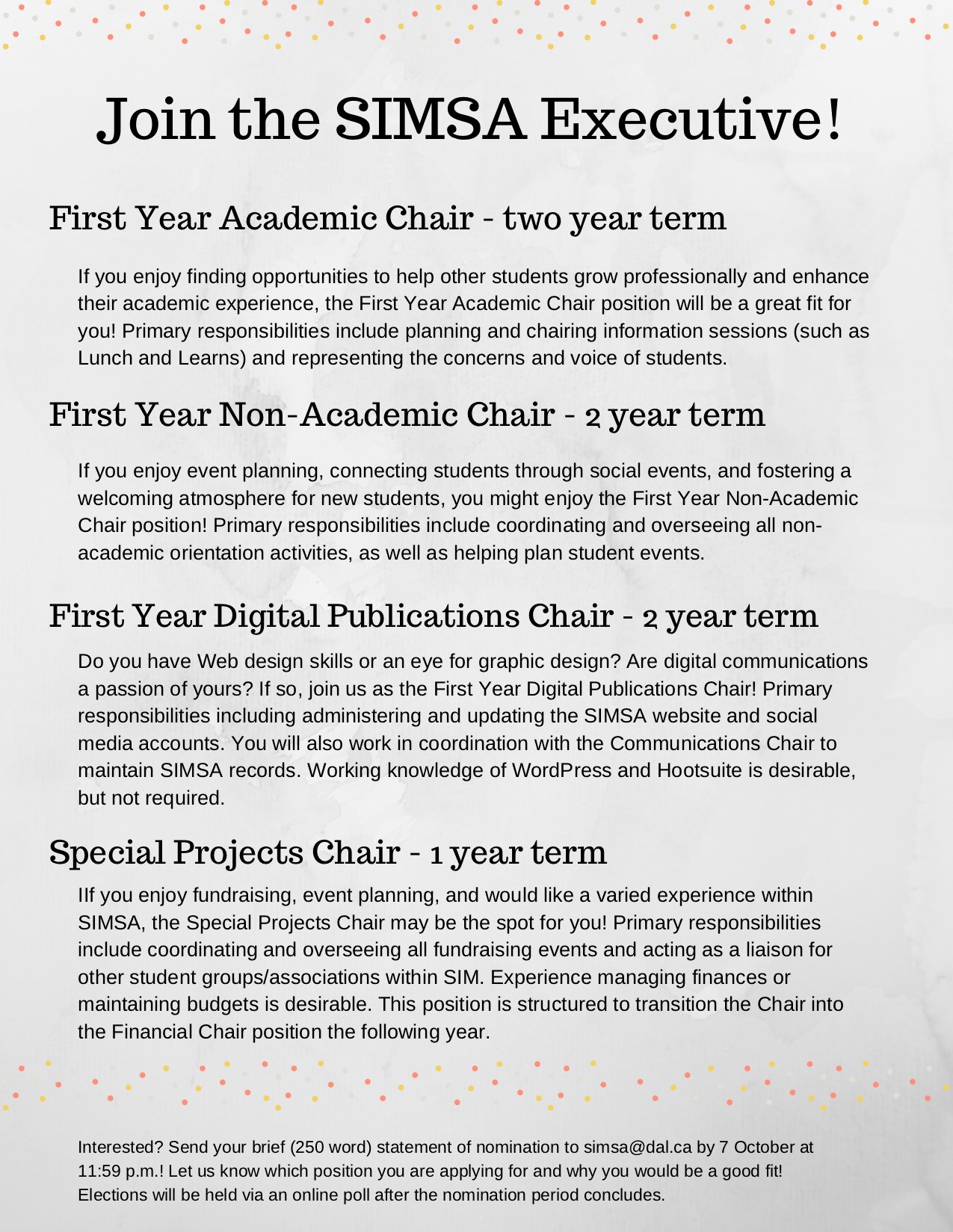 Join the SIMSA Executive!

First Year Academic Chair - two year term

If you enjoy finding opportunities to help other students grow professionally and enhance their academic experience, the First Year Academic Chair position will be a great fit for you! Primary responsibilities include planning and chairing information sessions (such as Lunch and Learns) and representing the concerns and voice of students.

First Year Non-Academic Chair - 2 year term

If you enjoy event planning, connecting students through social events, and fostering a welcoming atmosphere for new students, you might enjoy the First Year Non-Academic Chair position! Primary responsibilities include coordinating and overseeing all non-academic orientation activities, as well as helping plan student events.

First Year Digital Publications Chair - 2 year term

Do you have Web design skills or an eye for graphic design? Are digital communications a passion of yours? If so, join us as the First Year Digital Publications Chair! Primary responsibilities including administering and updating the SIMSA website and social media accounts. You will also work in coordination with the Communications Chair to maintain SIMSA records. Working knowledge of WordPress and Hootsuite is desirable, but not required.

Special Projects Chair - 1 year term

IIf you enjoy fundraising, event planning, and would like a varied experience within SIMSA, the Special Projects Chair may be the spot for you! Primary responsibilities include coordinating and overseeing all fundraising events and acting as a liaison for other student groups/associations within SIM. Experience managing finances or maintaining budgets is desirable. This position is structured to transition the Chair into the Financial Chair position the following year.

Interested? Send your brief (250 word) statement of nomination to simsa@dal.ca by 7 October at 11:59 p.m.! Let us know which position you are applying for and why you would be a good fit! Elections will be held via an online poll after the nomination period concludes.